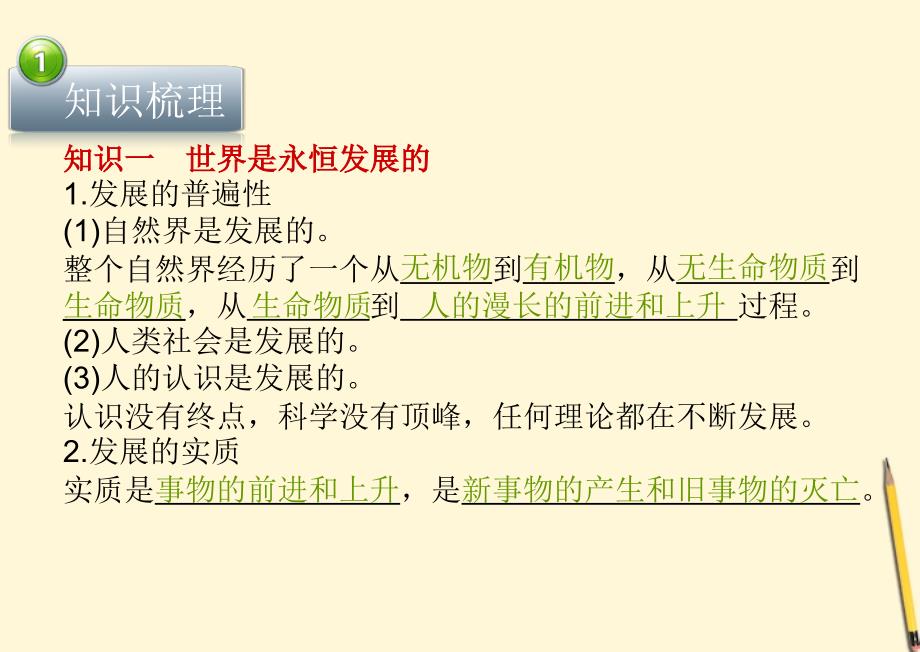 1

知识梳理

知识一 世界是永恒发展的

1.发展的普遍性

(1)自然界是发展的。

整个自然界经历了一个从无机物到有机物，从无生命物质到生命物质，从生命物质到 人的漫长的前进和上升 过程。

(2)人类社会是发展的。

(3)人的认识是发展的。

认识没有终点，科学没有顶峰，任何理论都在不断发展。

2.发展的实质

实质是事物的前进和上升，是新事物的产生和旧事物的灭亡。